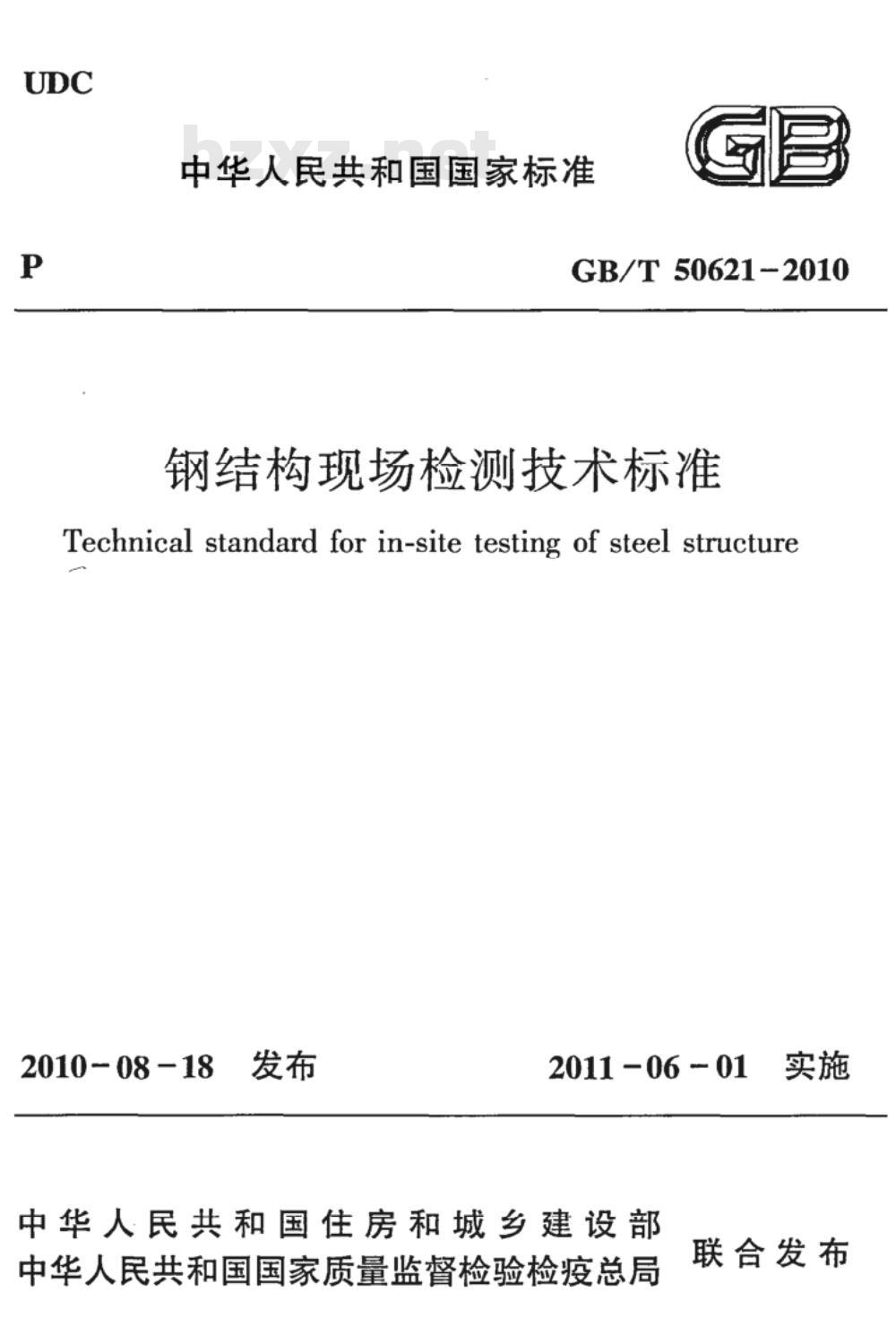 UDC

bzxz.net

中华人民共和国国家标准

GB

P

GB/T 50621-2010

钢结构现场检测技术标准

Technical standard for in-site testing of steel structure

2010-08-18 发布

2011-06-01 实施

中华人民共和国住房和城乡建设部
中华人民共和国国家质量监督检验检疫总局

联合发布